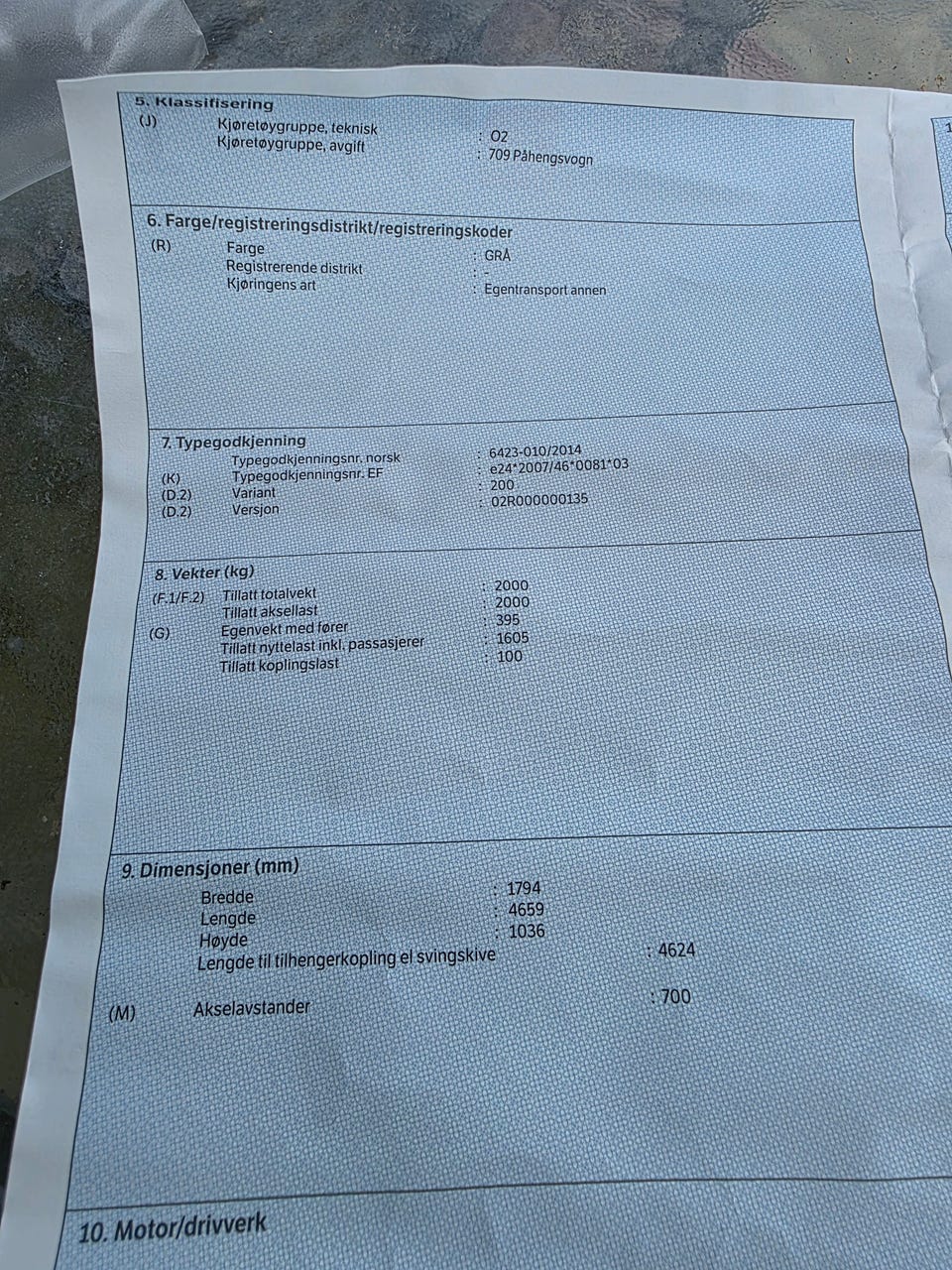 5. Klassifisering
(J) Kjøretøygruppe, teknisk : O2
Kjøretøygruppe, avgift : 709 Påhengsvogn

6. Farge/registreringsdistrikt/registreringskoder
(R) Farge : GRÅ
Registrerende distrikt : -
Kjøringens art : Egentransport annen

7. Typegodkjenning
Typegodkjenningsnr. norsk : 6423-010/2014
(K) Typegodkjenningsnr. EF : e24*2007/46*0081*03
(D.2) Variant : 200
(D.2) Versjon : 02R000000135

8. Vekter (kg)
(F.1/F.2) Tillatt totalvekt : 2000
Tillatt aksellast : 2000
(G) Egenvekt med fører : 395
Tillatt nyttelast inkl. passasjerer : 1605
Tillatt koplingslast : 100

9. Dimensjoner (mm)
Bredde : 1794
Lengde : 4659
Høyde : 1036
Lengde til tilhengerkopling el svingskive : 4624

(M) Akselavstander : 700

10. Motor/drivverk